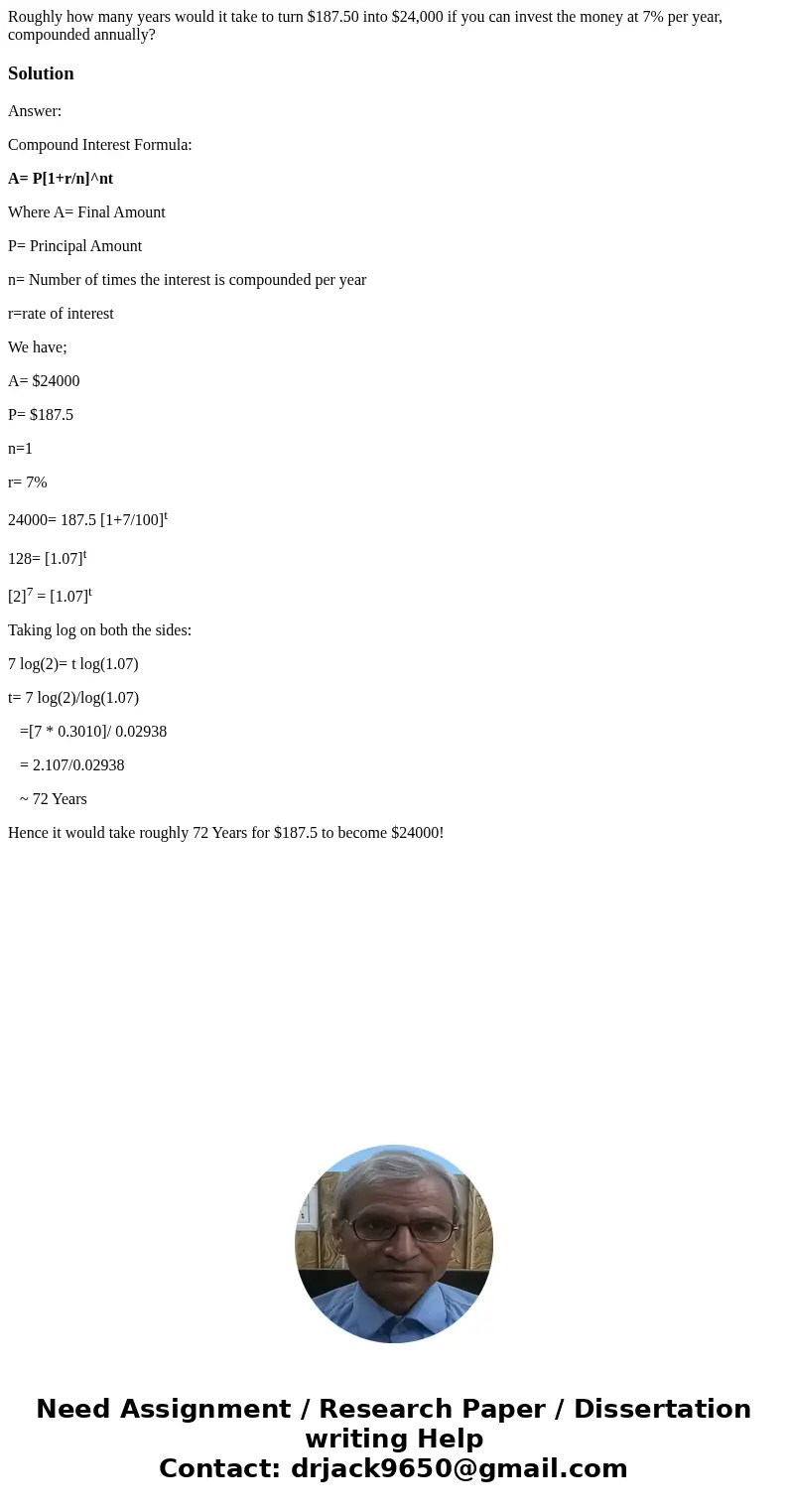 Roughly how many years would it take to turn \$187.50 into \$24,000 if you can invest the money at 7% per year, compounded annually?

Solution

Answer:

Compound Interest Formula:

A= P[1+r/n]^nt

Where A= Final Amount

P= Principal Amount

n= Number of times the interest is compounded per year

r=rate of interest

We have;

A= \$24000

P= \$187.5

n=1

r= 7%

24000= 187.5 $[1+7/100]^t$

128= $[1.07]^t$

$[2]^7 = [1.07]^t$

Taking log on both the sides:

7 log(2)= t log(1.07)

t= 7 log(2)/log(1.07)

=[7 * 0.3010]/ 0.02938

= 2.107/0.02938

~ 72 Years

Hence it would take roughly 72 Years for \$187.5 to become \$24000!

Need Assignment / Research Paper / Dissertation writing Help
Contact: drjack9650@gmail.com